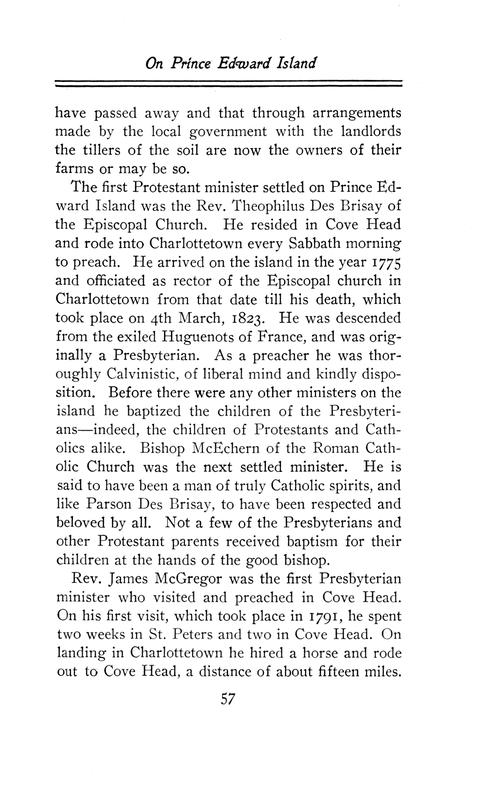 On Prince Edward Island

have passed away and that through arrangements made by the local government with the landlords the tillers of the soil are now the owners of their farms or may be so.

The first Protestant minister settled on Prince Edward Island was the Rev. Theophilus Des Brisay of the Episcopal Church. He resided in Cove Head and rode into Charlottetown every Sabbath morning to preach. He arrived on the island in the year 1775 and officiated as rector of the Episcopal church in Charlottetown from that date till his death, which took place on 4th March, 1823. He was descended from the exiled Huguenots of France, and was originally a Presbyterian. As a preacher he was thoroughly Calvinistic, of liberal mind and kindly disposition. Before there were any other ministers on the island he baptized the children of the Presbyterians—indeed, the children of Protestants and Catholics alike. Bishop McEchern of the Roman Catholic Church was the next settled minister. He is said to have been a man of truly Catholic spirits, and like Parson Des Brisay, to have been respected and beloved by all. Not a few of the Presbyterians and other Protestant parents received baptism for their children at the hands of the good bishop.

Rev. James McGregor was the first Presbyterian minister who visited and preached in Cove Head. On his first visit, which took place in 1791, he spent two weeks in St. Peters and two in Cove Head. On landing in Charlottetown he hired a horse and rode out to Cove Head, a distance of about fifteen miles.

57